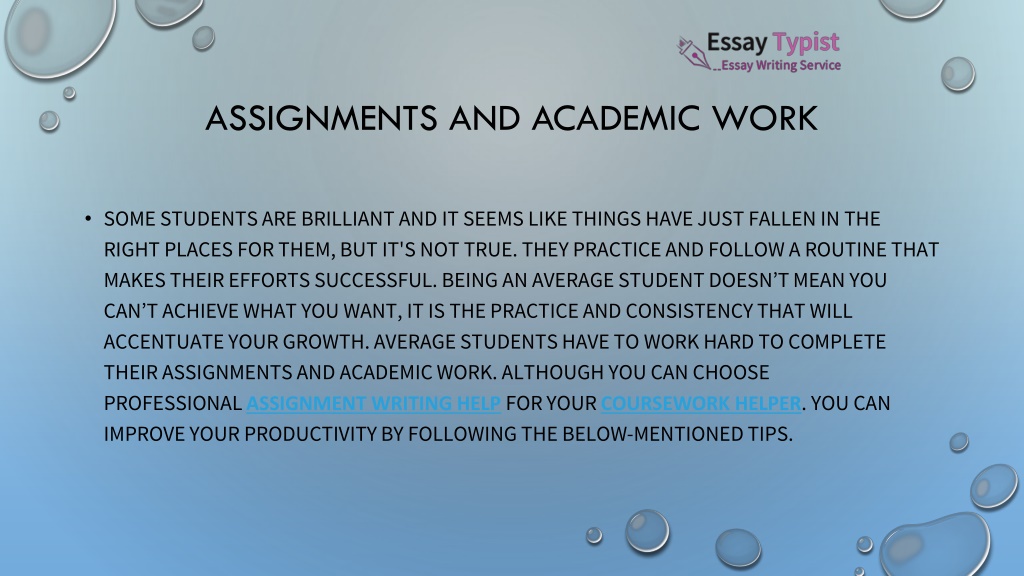 Essay Typist
Essay Writing Service

ASSIGNMENTS AND ACADEMIC WORK

• SOME STUDENTS ARE BRILLIANT AND IT SEEMS LIKE THINGS HAVE JUST FALLEN IN THE RIGHT PLACES FOR THEM, BUT IT'S NOT TRUE. THEY PRACTICE AND FOLLOW A ROUTINE THAT MAKES THEIR EFFORTS SUCCESSFUL. BEING AN AVERAGE STUDENT DOESN'T MEAN YOU CAN'T ACHIEVE WHAT YOU WANT, IT IS THE PRACTICE AND CONSISTENCY THAT WILL ACCENTUATE YOUR GROWTH. AVERAGE STUDENTS HAVE TO WORK HARD TO COMPLETE THEIR ASSIGNMENTS AND ACADEMIC WORK. ALTHOUGH YOU CAN CHOOSE PROFESSIONAL ASSIGNMENT WRITING HELP FOR YOUR COURSEWORK HELPER. YOU CAN IMPROVE YOUR PRODUCTIVITY BY FOLLOWING THE BELOW-MENTIONED TIPS.